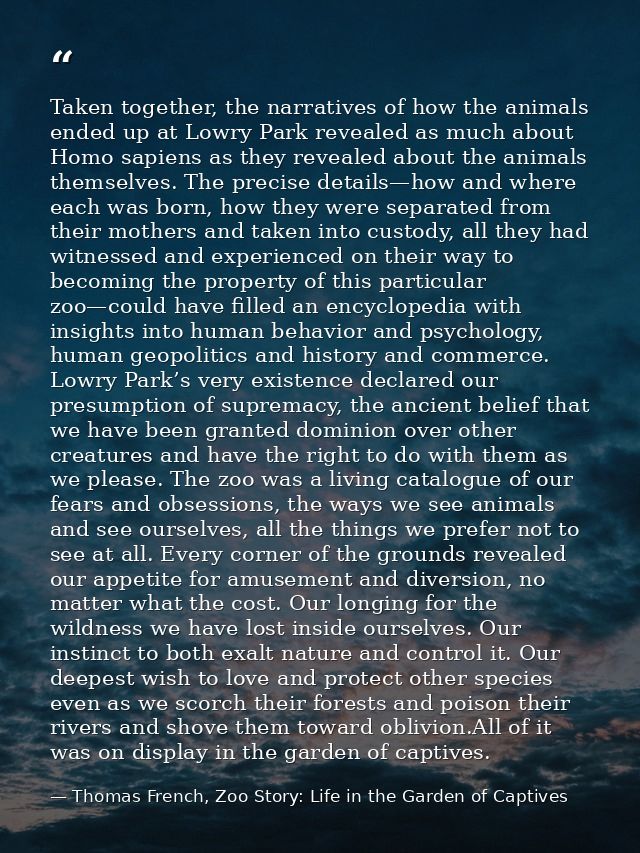 "

Taken together, the narratives of how the animals ended up at Lowry Park revealed as much about Homo sapiens as they revealed about the animals themselves. The precise details—how and where each was born, how they were separated from their mothers and taken into custody, all they had witnessed and experienced on their way to becoming the property of this particular zoo—could have filled an encyclopedia with insights into human behavior and psychology, human geopolitics and history and commerce. Lowry Park's very existence declared our presumption of supremacy, the ancient belief that we have been granted dominion over other creatures and have the right to do with them as we please. The zoo was a living catalogue of our fears and obsessions, the ways we see animals and see ourselves, all the things we prefer not to see at all. Every corner of the grounds revealed our appetite for amusement and diversion, no matter what the cost. Our longing for the wildness we have lost inside ourselves. Our instinct to both exalt nature and control it. Our deepest wish to love and protect other species even as we scorch their forests and poison their rivers and shove them toward oblivion.All of it was on display in the garden of captives.

— Thomas French, Zoo Story: Life in the Garden of Captives